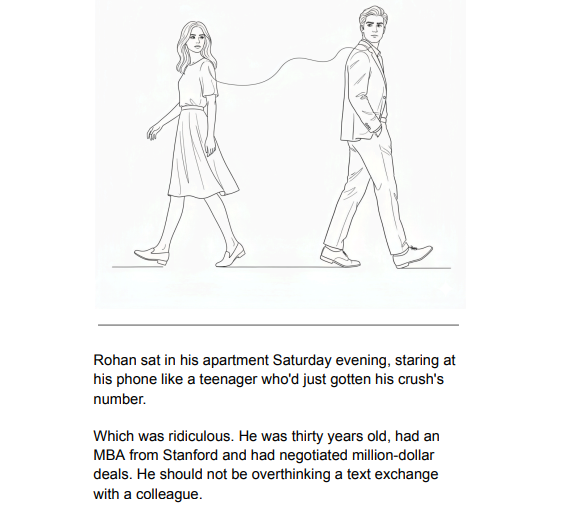 Rohan sat in his apartment Saturday evening, staring at his phone like a teenager who'd just gotten his crush's number.

Which was ridiculous. He was thirty years old, had an MBA from Stanford and had negotiated million-dollar deals. He should not be overthinking a text exchange with a colleague.